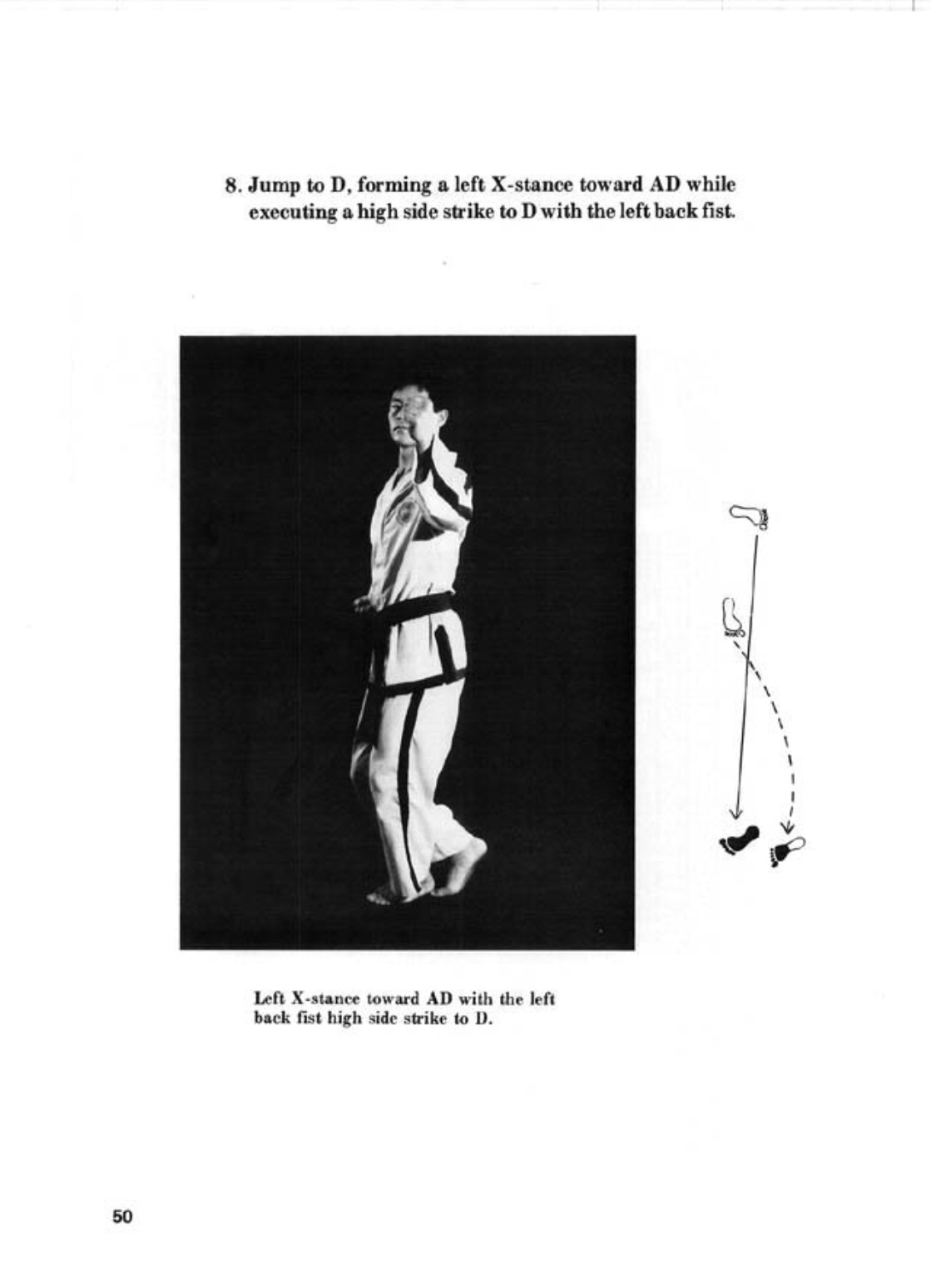 8. Jump to D, forming a left X-stance toward AD while executing a high side strike to D with the left back fist.

Left X-stance toward AD with the left back fist high side strike to D.

50